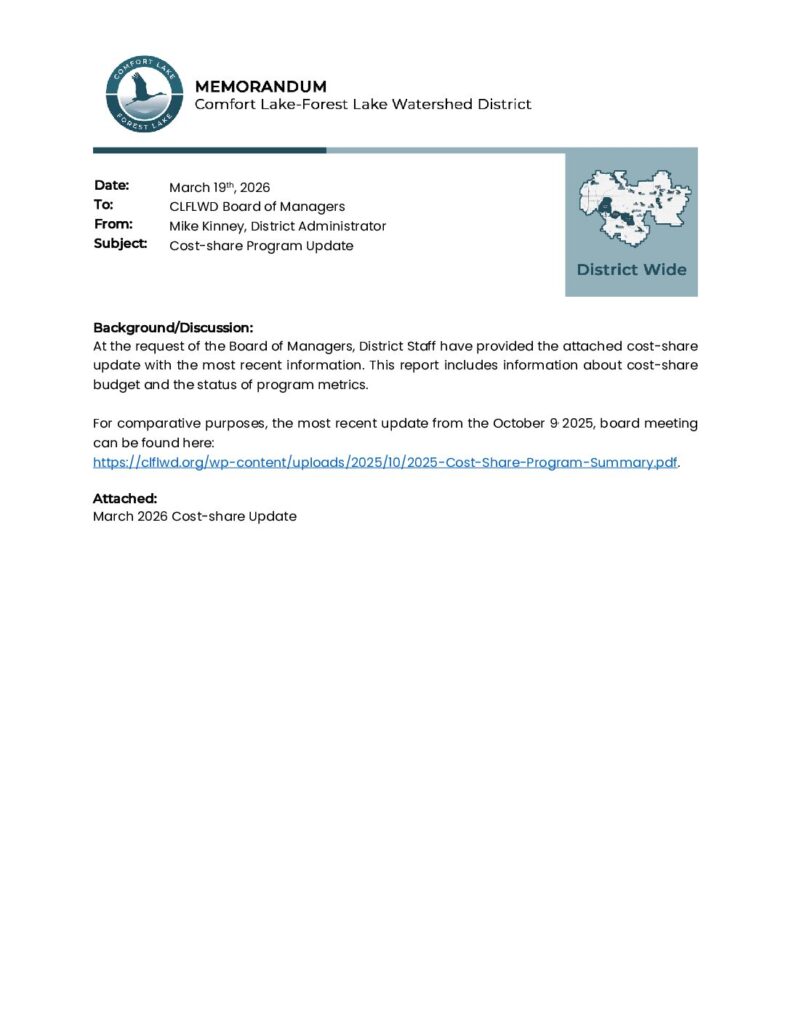 COMFORT LAKE FOREST LAKE

MEMORANDUM
Comfort Lake-Forest Lake Watershed District

Date: March 19th, 2026
To: CLFLWD Board of Managers
From: Mike Kinney, District Administrator
Subject: Cost-share Program Update

District Wide

Background/Discussion:
At the request of the Board of Managers, District Staff have provided the attached cost-share update with the most recent information. This report includes information about cost-share budget and the status of program metrics.

For comparative purposes, the most recent update from the October 9, 2025, board meeting can be found here: https://clflwd.org/wp-content/uploads/2025/10/2025-Cost-Share-Program-Summary.pdf.

Attached:
March 2026 Cost-share Update